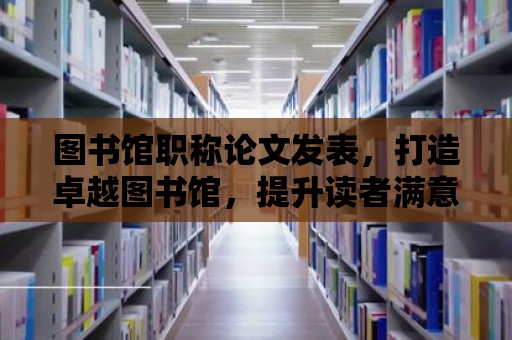 图书馆职称论文发表，打造卓越图书馆，提升读者满意